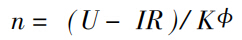 $n = (U - IR)/K\phi$